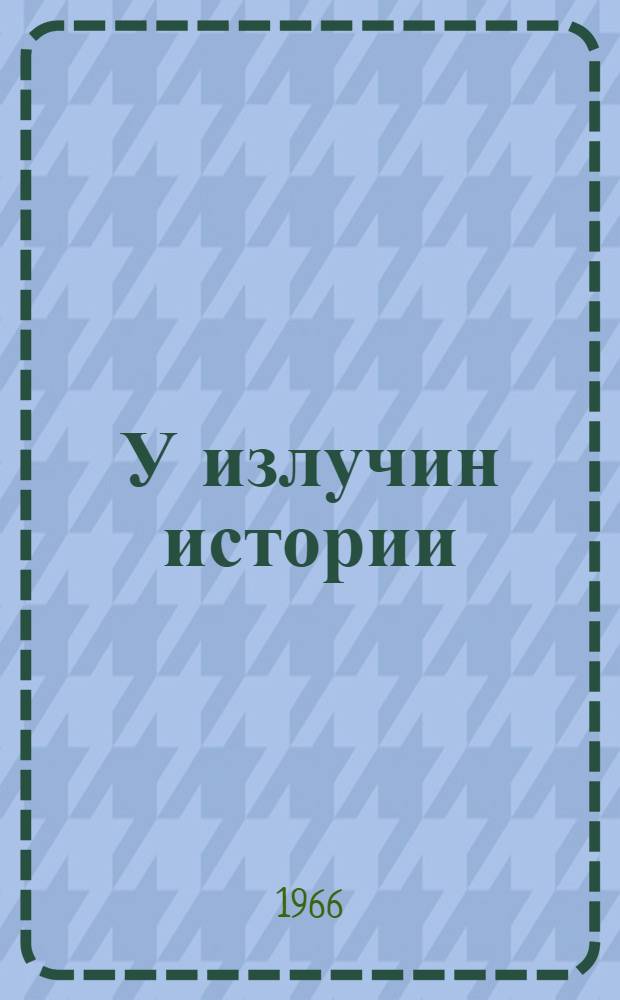 У излучин истории

1966